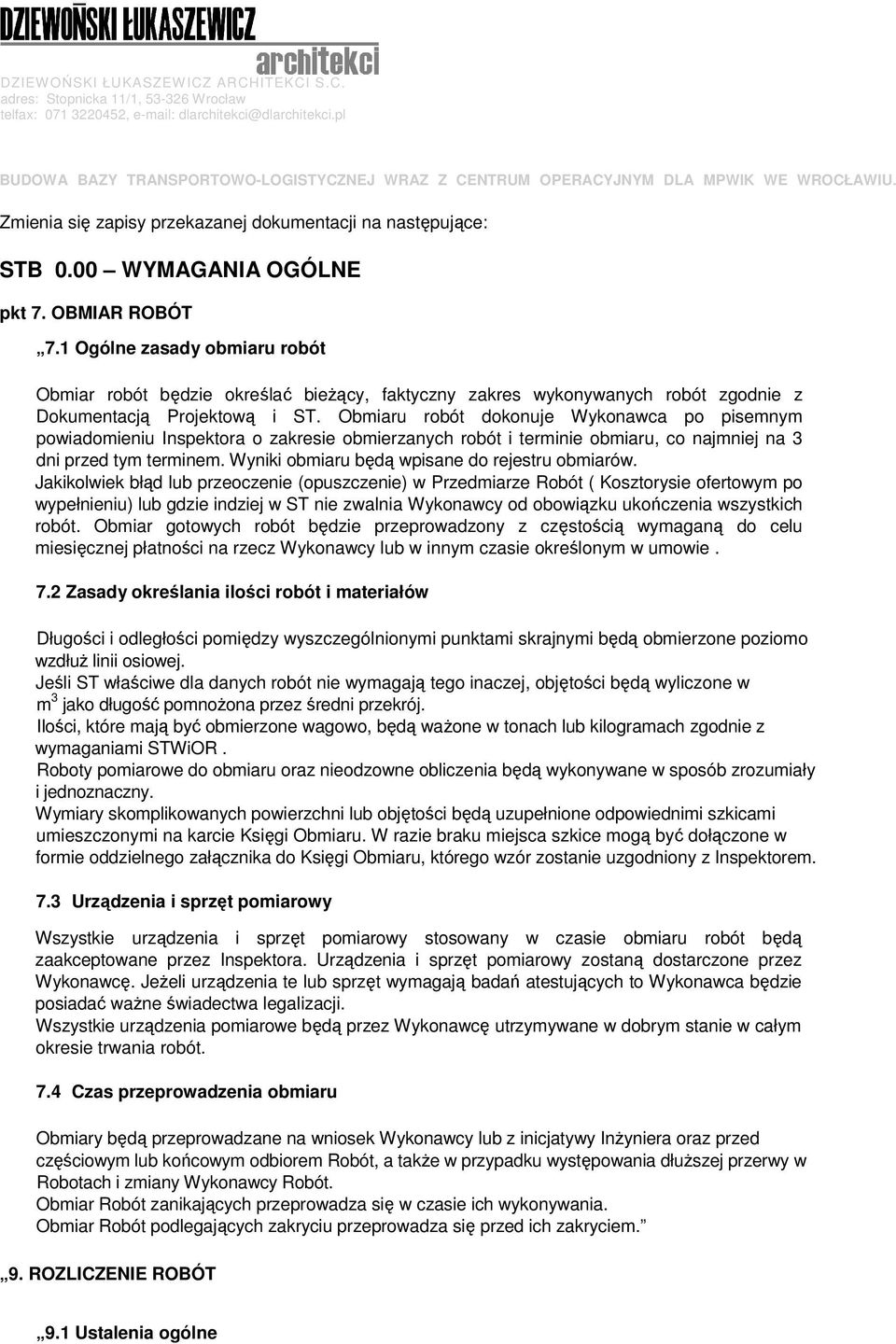 DZIEWOŃSKI ŁUKASZEWICZ
architekci
DZIEWOŃSKI ŁUKASZEWICZ ARCHITEKCI S.C.
adres: Stopnicka 11/1, 53-326 Wrocław
telfax: 071 3220452, e-mail: dlarchitekci@dlarchitekci.pl

BUDOWA BAZY TRANSPORTOWO-LOGISTYCZNEJ WRAZ Z CENTRUM OPERACYJNYM DLA MPWIK WE WROCŁAWIU.

Zmienia się zapisy przekazanej dokumentacji na następujące:

STB 0.00 – WYMAGANIA OGÓLNE

pkt 7. OBMIAR ROBÓT

„7.1 Ogólne zasady obmiaru robót

Obmiar robót będzie określać bieżący, faktyczny zakres wykonywanych robót zgodnie z Dokumentacją Projektową i ST. Obmiaru robót dokonuje Wykonawca po pisemnym powiadomieniu Inspektora o zakresie obmierzanych robót i terminie obmiaru, co najmniej na 3 dni przed tym terminem. Wyniki obmiaru będą wpisane do rejestru obmiarów.
Jakikolwiek błąd lub przeoczenie (opuszczenie) w Przedmiarze Robót ( Kosztorysie ofertowym po wypełnieniu) lub gdzie indziej w ST nie zwalnia Wykonawcy od obowiązku ukończenia wszystkich robót. Obmiar gotowych robót będzie przeprowadzony z częstością wymaganą do celu miesięcznej płatności na rzecz Wykonawcy lub w innym czasie określonym w umowie .

7.2 Zasady określania ilości robót i materiałów

Długości i odległości pomiędzy wyszczególnionymi punktami skrajnymi będą obmierzone poziomo wzdłuż linii osiowej.
Jeśli ST właściwe dla danych robót nie wymagają tego inaczej, objętości będą wyliczone w $m^3$ jako długość pomnożona przez średni przekrój.
Ilości, które mają być obmierzone wagowo, będą ważone w tonach lub kilogramach zgodnie z wymaganiami STWiOR .
Roboty pomiarowe do obmiaru oraz nieodzowne obliczenia będą wykonywane w sposób zrozumiały i jednoznaczny.
Wymiary skomplikowanych powierzchni lub objętości będą uzupełnione odpowiednimi szkicami umieszczonymi na karcie Księgi Obmiaru. W razie braku miejsca szkice mogą być dołączone w formie oddzielnego załącznika do Księgi Obmiaru, którego wzór zostanie uzgodniony z Inspektorem.

7.3 Urządzenia i sprzęt pomiarowy

Wszystkie urządzenia i sprzęt pomiarowy stosowany w czasie obmiaru robót będą zaakceptowane przez Inspektora. Urządzenia i sprzęt pomiarowy zostaną dostarczone przez Wykonawcę. Jeżeli urządzenia te lub sprzęt wymagają badań atestujących to Wykonawca będzie posiadać ważne świadectwa legalizacji.
Wszystkie urządzenia pomiarowe będą przez Wykonawcę utrzymywane w dobrym stanie w całym okresie trwania robót.

7.4 Czas przeprowadzenia obmiaru

Obmiary będą przeprowadzane na wniosek Wykonawcy lub z inicjatywy Inżyniera oraz przed częściowym lub końcowym odbiorem Robót, a także w przypadku występowania dłuższej przerwy w Robotach i zmiany Wykonawcy Robót.
Obmiar Robót zanikających przeprowadza się w czasie ich wykonywania.
Obmiar Robót podlegających zakryciu przeprowadza się przed ich zakryciem.”

„9. ROZLICZENIE ROBÓT

„9.1 Ustalenia ogólne